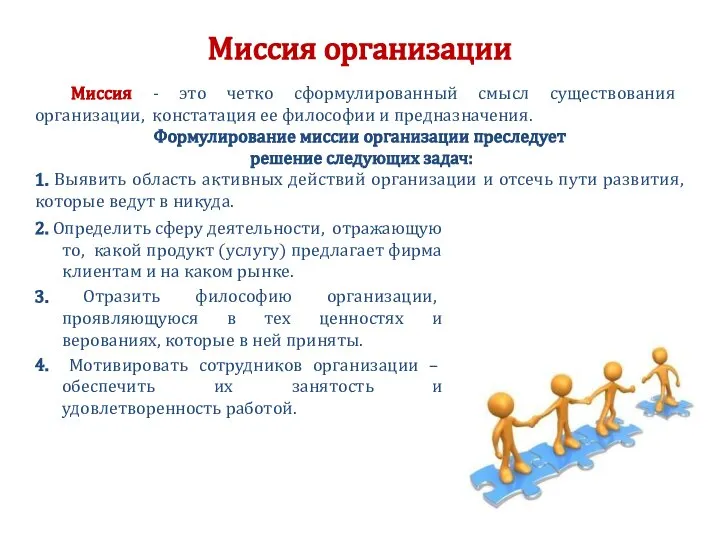 Миссия организации

Миссия - это четко сформулированный смысл существования организации, констатация ее философии и предназначения.

Формулирование миссии организации преследует решение следующих задач:

1. Выявить область активных действий организации и отсечь пути развития, которые ведут в никуда.

2. Определить сферу деятельности, отражающую то, какой продукт (услугу) предлагает фирма клиентам и на каком рынке.

3. Отразить философию организации, проявляющуюся в тех ценностях и верованиях, которые в ней приняты.

4. Мотивировать сотрудников организации – обеспечить их занятость и удовлетворенность работой.